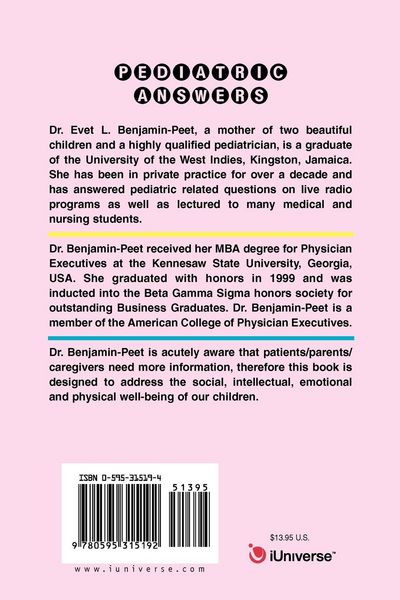 PEDIATRIC
ANSWERS

Dr. Evet L. Benjamin-Peet, a mother of two beautiful children and a highly qualified pediatrician, is a graduate of the University of the West Indies, Kingston, Jamaica. She has been in private practice for over a decade and has answered pediatric related questions on live radio programs as well as lectured to many medical and nursing students.

Dr. Benjamin-Peet received her MBA degree for Physician Executives at the Kennesaw State University, Georgia, USA. She graduated with honors in 1999 and was inducted into the Beta Gamma Sigma honors society for outstanding Business Graduates. Dr. Benjamin-Peet is a member of the American College of Physician Executives.

Dr. Benjamin-Peet is acutely aware that patients/parents/caregivers need more information, therefore this book is designed to address the social, intellectual, emotional and physical well-being of our children.

ISBN 0-595-31519-4

51395

9 780595 315192

www.iuniverse.com

$13.95 U.S.

iUniverse™